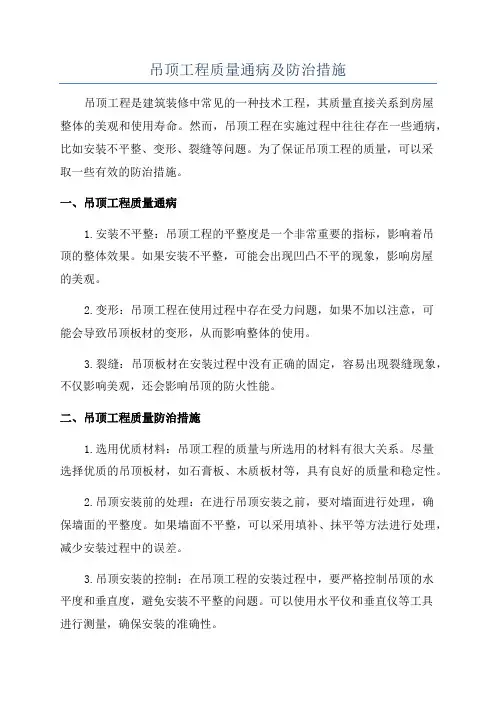 吊顶工程质量通病及防治措施

吊顶工程是建筑装修中常见的一种技术工程，其质量直接关系到房屋整体的美观和使用寿命。然而，吊顶工程在实施过程中往往存在一些通病，比如安装不平整、变形、裂缝等问题。为了保证吊顶工程的质量，可以采取一些有效的防治措施。

一、吊顶工程质量通病

1.安装不平整：吊顶工程的平整度是一个非常重要的指标，影响着吊顶的整体效果。如果安装不平整，可能会出现凹凸不平的现象，影响房屋的美观。

2.变形：吊顶工程在使用过程中存在受力问题，如果不加以注意，可能会导致吊顶板材的变形，从而影响整体的使用。

3.裂缝：吊顶板材在安装过程中没有正确的固定，容易出现裂缝现象，不仅影响美观，还会影响吊顶的防火性能。

二、吊顶工程质量防治措施

1.选用优质材料：吊顶工程的质量与所选用的材料有很大关系。尽量选择优质的吊顶板材，如石膏板、木质板材等，具有良好的质量和稳定性。

2.吊顶安装前的处理：在进行吊顶安装之前，要对墙面进行处理，确保墙面的平整度。如果墙面不平整，可以采用填补、抹平等方法进行处理，减少安装过程中的误差。

3.吊顶安装的控制：在吊顶工程的安装过程中，要严格控制吊顶的水平度和垂直度，避免安装不平整的问题。可以使用水平仪和垂直仪等工具进行测量，确保安装的准确性。